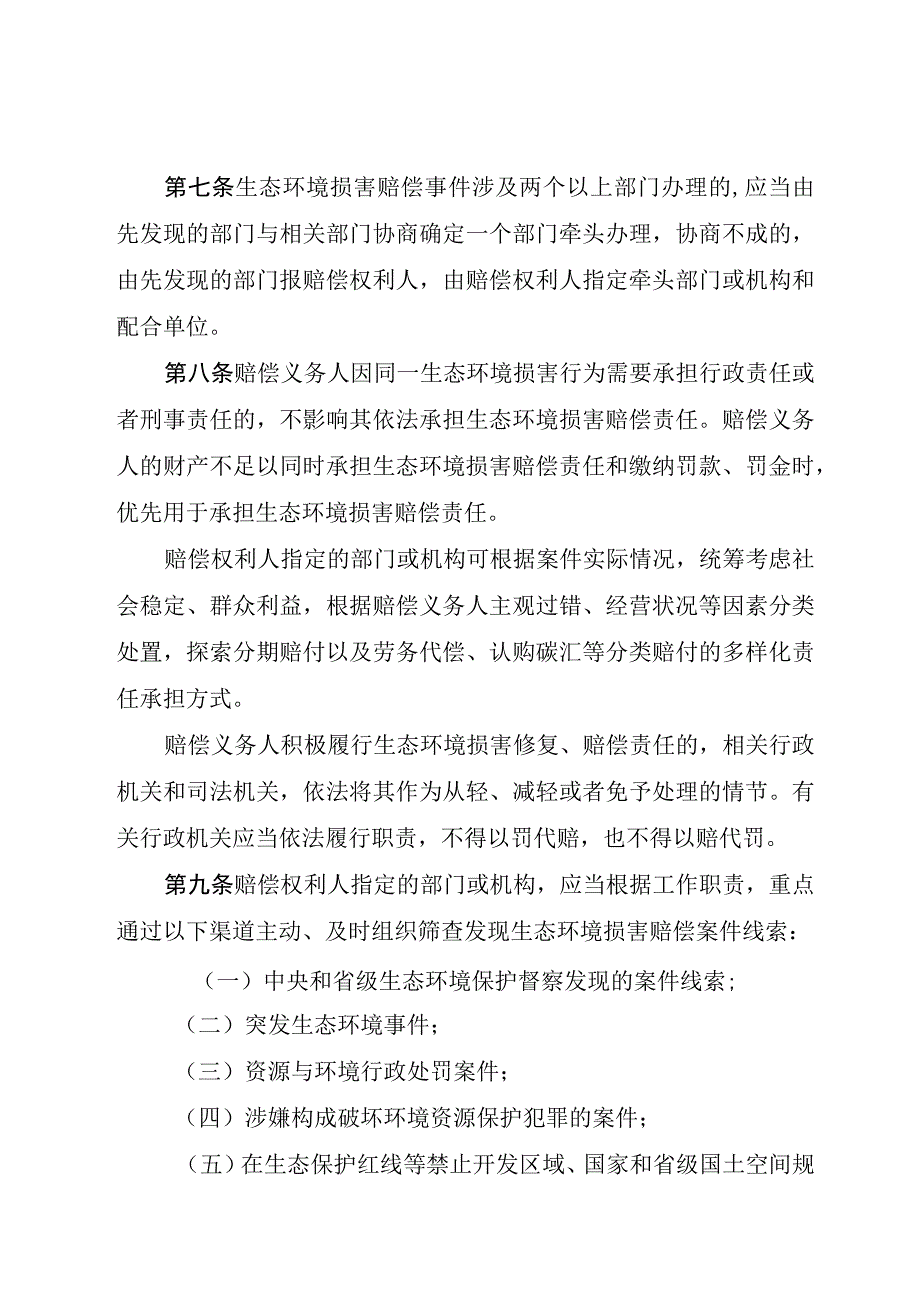 第七条生态环境损害赔偿事件涉及两个以上部门办理的,应当由先发现的部门与相关部门协商确定一个部门牵头办理，协商不成的，由先发现的部门报赔偿权利人，由赔偿权利人指定牵头部门或机构和配合单位。

第八条赔偿义务人因同一生态环境损害行为需要承担行政责任或者刑事责任的，不影响其依法承担生态环境损害赔偿责任。赔偿义务人的财产不足以同时承担生态环境损害赔偿责任和缴纳罚款、罚金时，优先用于承担生态环境损害赔偿责任。

赔偿权利人指定的部门或机构可根据案件实际情况，统筹考虑社会稳定、群众利益，根据赔偿义务人主观过错、经营状况等因素分类处置，探索分期赔付以及劳务代偿、认购碳汇等分类赔付的多样化责任承担方式。

赔偿义务人积极履行生态环境损害修复、赔偿责任的，相关行政机关和司法机关，依法将其作为从轻、减轻或者免予处理的情节。有关行政机关应当依法履行职责，不得以罚代赔，也不得以赔代罚。

第九条赔偿权利人指定的部门或机构，应当根据工作职责，重点通过以下渠道主动、及时组织筛查发现生态环境损害赔偿案件线索：

（一）中央和省级生态环境保护督察发现的案件线索；

（二）突发生态环境事件；

（三）资源与环境行政处罚案件；

（四）涉嫌构成破坏环境资源保护犯罪的案件；

（五）在生态保护红线等禁止开发区域、国家和省级国土空间规